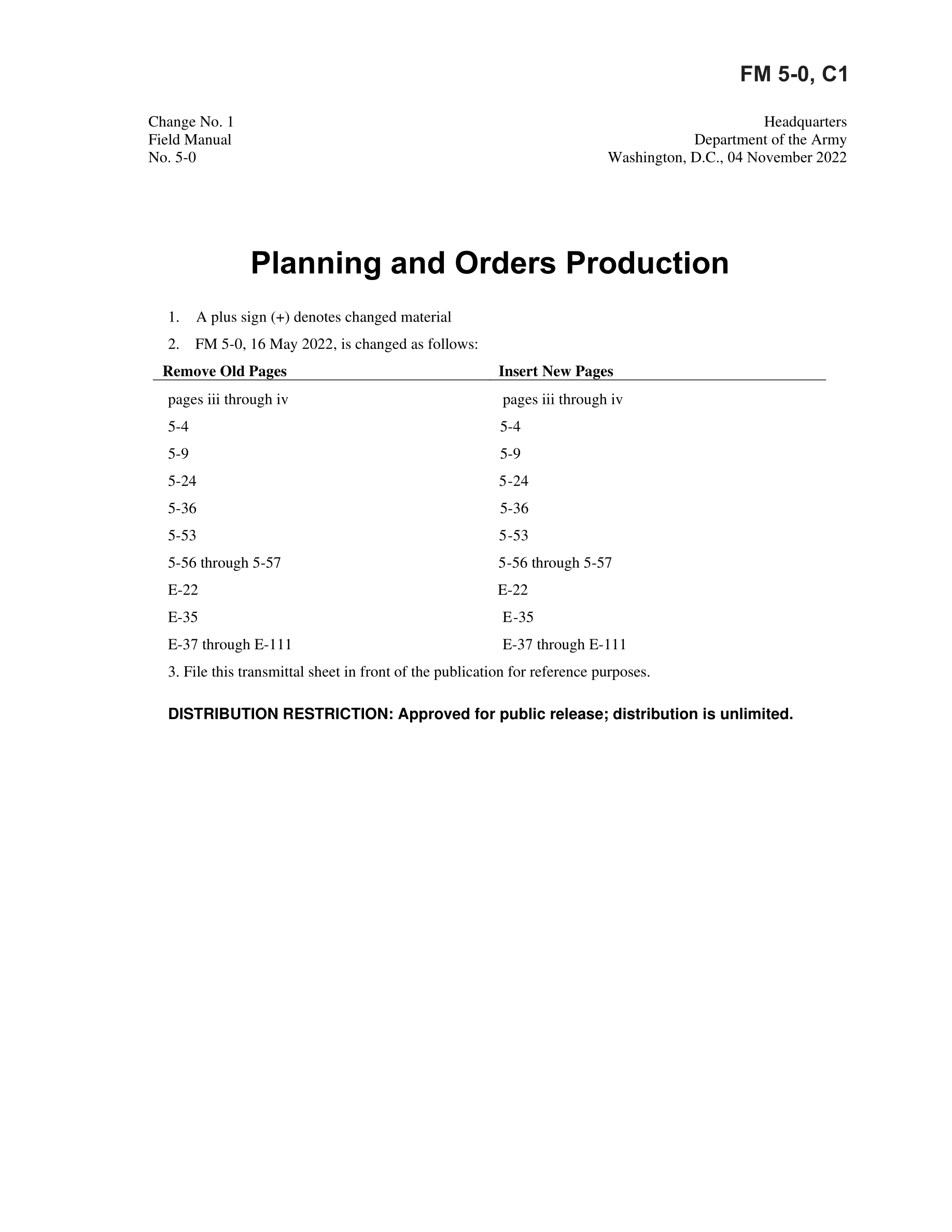 FM 5-0, C1

Change No. 1
Field Manual
No. 5-0

Headquarters
Department of the Army
Washington, D.C., 04 November 2022

Planning and Orders Production

1. A plus sign (+) denotes changed material

2. FM 5-0, 16 May 2022, is changed as follows:

| Remove Old Pages | Insert New Pages |
|---|---|
| pages iii through iv | pages iii through iv |
| 5-4 | 5-4 |
| 5-9 | 5-9 |
| 5-24 | 5-24 |
| 5-36 | 5-36 |
| 5-53 | 5-53 |
| 5-56 through 5-57 | 5-56 through 5-57 |
| E-22 | E-22 |
| E-35 | E-35 |
| E-37 through E-111 | E-37 through E-111 |

3. File this transmittal sheet in front of the publication for reference purposes.

DISTRIBUTION RESTRICTION: Approved for public release; distribution is unlimited.